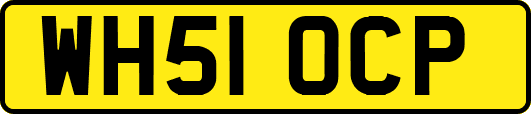 WH51 OCP